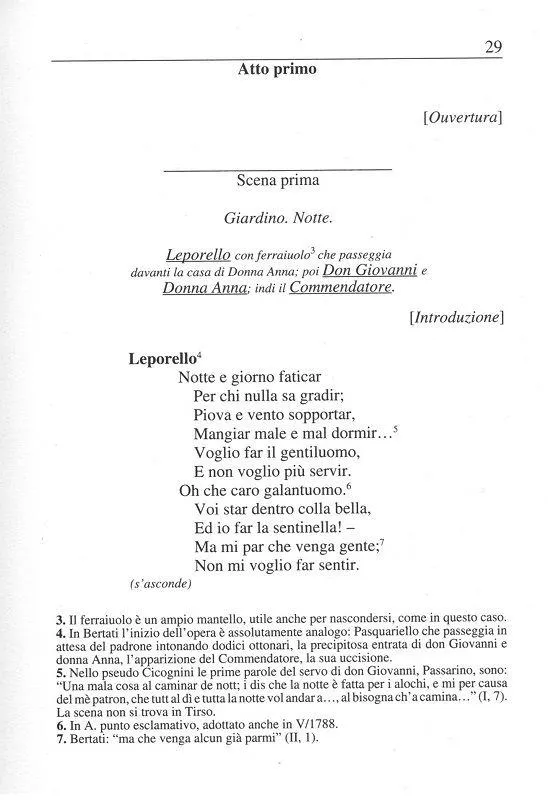 29

Atto primo

[Ouvertura]

Scena prima

Giardino. Notte.

Leporello con ferraiuolo$^3$ che passeggia davanti la casa di Donna Anna; poi Don Giovanni e Donna Anna; indi il Commendatore.

[Introduzione]

Leporello$^4$
Notte e giorno faticar
Per chi nulla sa gradir;
Piova e vento sopportar,
Mangiar male e mal dormir…$^5$
Voglio far il gentiluomo,
E non voglio più servir.
Oh che caro galantuomo.$^6$
Voi star dentro colla bella,
Ed io far la sentinella! –
Ma mi par che venga gente;$^7$
Non mi voglio far sentir.
(s'asconde)

3. Il ferraiuolo è un ampio mantello, utile anche per nascondersi, come in questo caso.
4. In Bertati l'inizio dell'opera è assolutamente analogo: Pasquariello che passeggia in attesa del padrone intonando dodici ottonari, la precipitosa entrata di don Giovanni e donna Anna, l'apparizione del Commendatore, la sua uccisione.
5. Nello pseudo Cicognini le prime parole del servo di don Giovanni, Passarino, sono: "Una mala cosa al caminar de nott; i dis che la notte è fatta per i alochi, e mi per causa del mè patron, che tutt al dì e tutta la notte vol andar a…, al bisogna ch'a camina…" (I, 7). La scena non si trova in Tirso.
6. In A. punto esclamativo, adottato anche in V/1788.
7. Bertati: "ma che venga alcun già parmi" (II, 1).